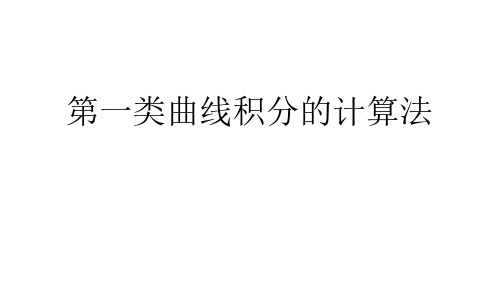 第一类曲线积分的计算法